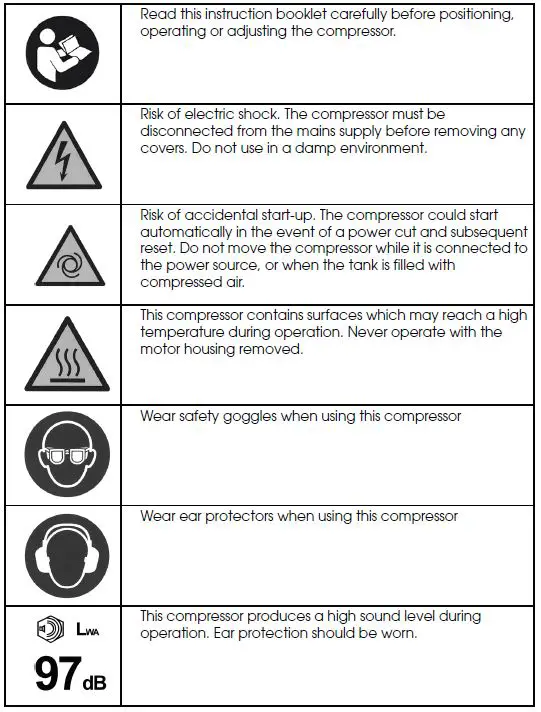 | | |
|---|---|
| | Read this instruction booklet carefully before positioning, operating or adjusting the compressor. |
| | Risk of electric shock. The compressor must be disconnected from the mains supply before removing any covers. Do not use in a damp environment. |
| | Risk of accidental start-up. The compressor could start automatically in the event of a power cut and subsequent reset. Do not move the compressor while it is connected to the power source, or when the tank is filled with compressed air. |
| | This compressor contains surfaces which may reach a high temperature during operation. Never operate with the motor housing removed. |
| | Wear safety goggles when using this compressor |
| | Wear ear protectors when using this compressor |
| $L_{WA}$ 97 dB | This compressor produces a high sound level during operation. Ear protection should be worn. |